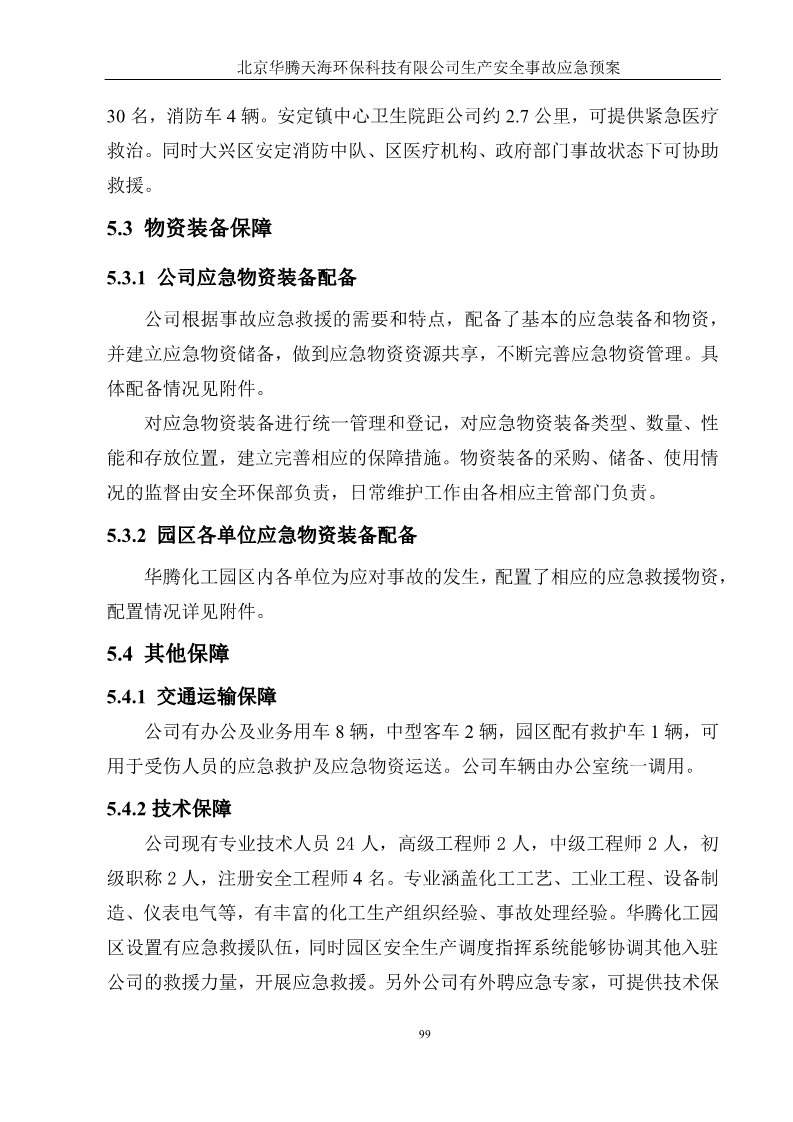 北京华腾天海环保科技有限公司生产安全事故应急预案

30 名，消防车 4 辆。安定镇中心卫生院距公司约 2.7 公里，可提供紧急医疗救治。同时大兴区安定消防中队、区医疗机构、政府部门事故状态下可协助救援。

5.3 物资装备保障

5.3.1 公司应急物资装备配备

公司根据事故应急救援的需要和特点，配备了基本的应急装备和物资，并建立应急物资储备，做到应急物资资源共享，不断完善应急物资管理。具体配备情况见附件。

对应急物资装备进行统一管理和登记，对应急物资装备类型、数量、性能和存放位置，建立完善相应的保障措施。物资装备的采购、储备、使用情况的监督由安全环保部负责，日常维护工作由各相应主管部门负责。

5.3.2 园区各单位应急物资装备配备

华腾化工园区内各单位为应对事故的发生，配置了相应的应急救援物资，配置情况详见附件。

5.4 其他保障

5.4.1 交通运输保障

公司有办公及业务用车 8 辆，中型客车 2 辆，园区配有救护车 1 辆，可用于受伤人员的应急救护及应急物资运送。公司车辆由办公室统一调用。

5.4.2 技术保障

公司现有专业技术人员 24 人，高级工程师 2 人，中级工程师 2 人，初级职称 2 人，注册安全工程师 4 名。专业涵盖化工工艺、工业工程、设备制造、仪表电气等，有丰富的化工生产组织经验、事故处理经验。华腾化工园区设置有应急救援队伍，同时园区安全生产调度指挥系统能够协调其他入驻公司的救援力量，开展应急救援。另外公司有外聘应急专家，可提供技术保

99